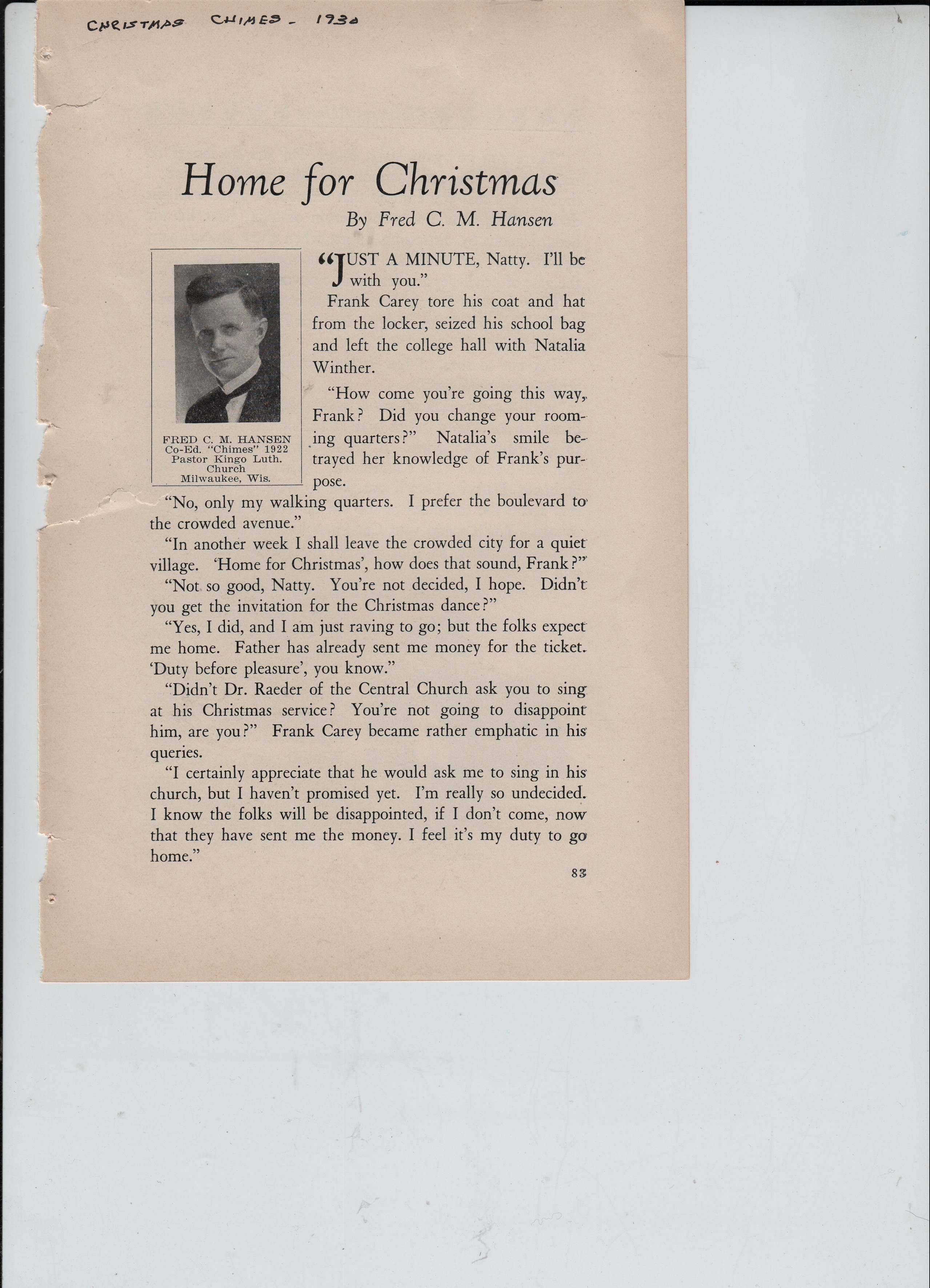 CHRISTMAS CHIMES - 1930

Home for Christmas

By Fred C. M. Hansen

FRED C. M. HANSEN
Co-Ed. "Chimes" 1922
Pastor Kingo Luth. Church
Milwaukee, Wis.

"JUST A MINUTE, Natty. I'll be with you."

Frank Carey tore his coat and hat from the locker, seized his school bag and left the college hall with Natalia Winther.

"How come you're going this way, Frank? Did you change your rooming quarters?" Natalia's smile betrayed her knowledge of Frank's purpose.

"No, only my walking quarters. I prefer the boulevard to the crowded avenue."

"In another week I shall leave the crowded city for a quiet village. 'Home for Christmas', how does that sound, Frank?"

"Not so good, Natty. You're not decided, I hope. Didn't you get the invitation for the Christmas dance?"

"Yes, I did, and I am just raving to go; but the folks expect me home. Father has already sent me money for the ticket. 'Duty before pleasure', you know."

"Didn't Dr. Raeder of the Central Church ask you to sing at his Christmas service? You're not going to disappoint him, are you?" Frank Carey became rather emphatic in his queries.

"I certainly appreciate that he would ask me to sing in his church, but I haven't promised yet. I'm really so undecided. I know the folks will be disappointed, if I don't come, now that they have sent me the money. I feel it's my duty to go home."

83